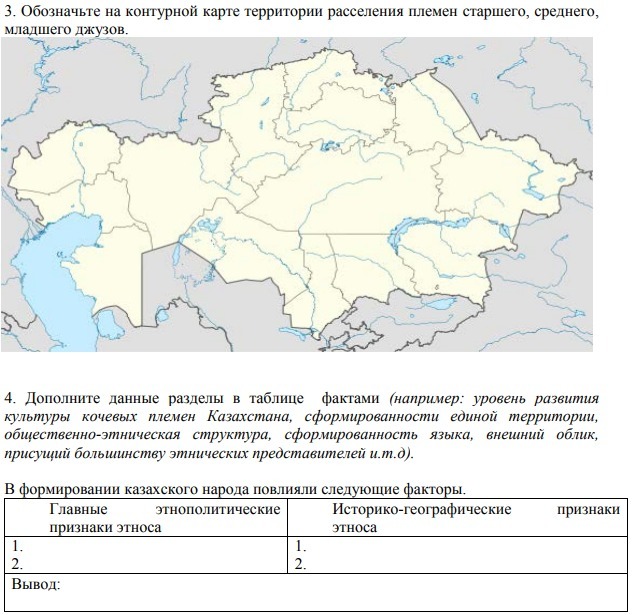 3. Обозначьте на контурной карте территории расселения племен старшего, среднего, младшего джузов.

4. Дополните данные разделы в таблице фактами (например: уровень развития культуры кочевых племен Казахстана, сформированности единой территории, общественно-этническая структура, сформированность языка, внешний облик, присущий большинству этнических представителей и.т.д).

В формировании казахского народа повлияли следующие факторы.

| Главные этнополитические признаки этноса | Историко-географические признаки этноса |
|---|---|
| 1.<br>2. | 1.<br>2. |
| Вывод: | |